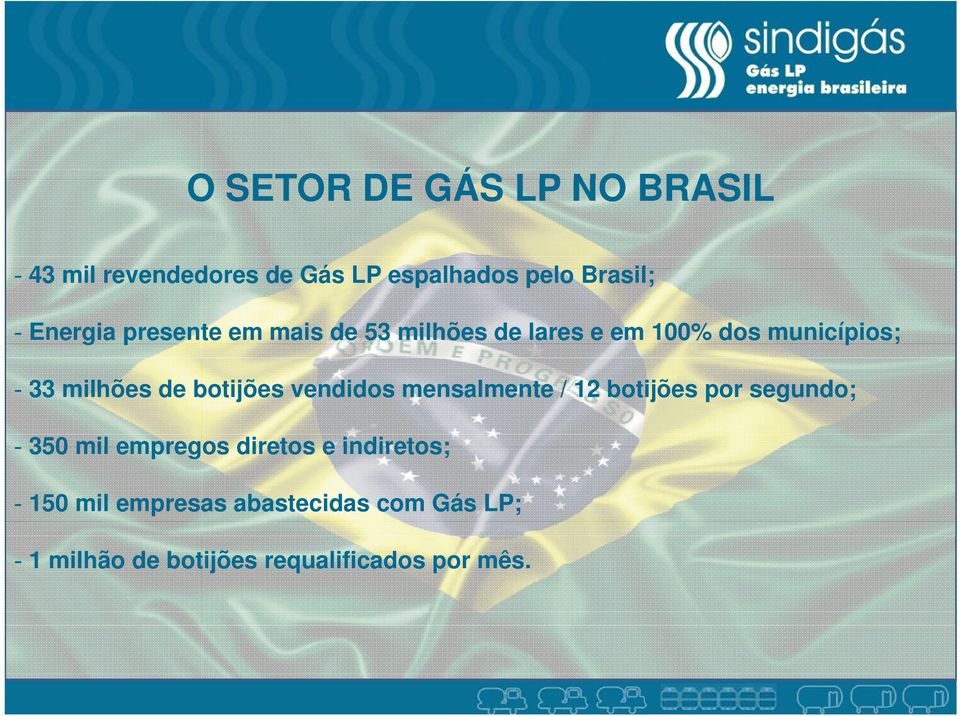 sindigás
Gás LP
energia brasileira

O SETOR DE GÁS LP NO BRASIL

- 43 mil revendedores de Gás LP espalhados pelo Brasil;

- Energia presente em mais de 53 milhões de lares e em 100% dos municípios;

- 33 milhões de botijões vendidos mensalmente / 12 botijões por segundo;

- 350 mil empregos diretos e indiretos;

- 150 mil empresas abastecidas com Gás LP;

- 1 milhão de botijões requalificados por mês.